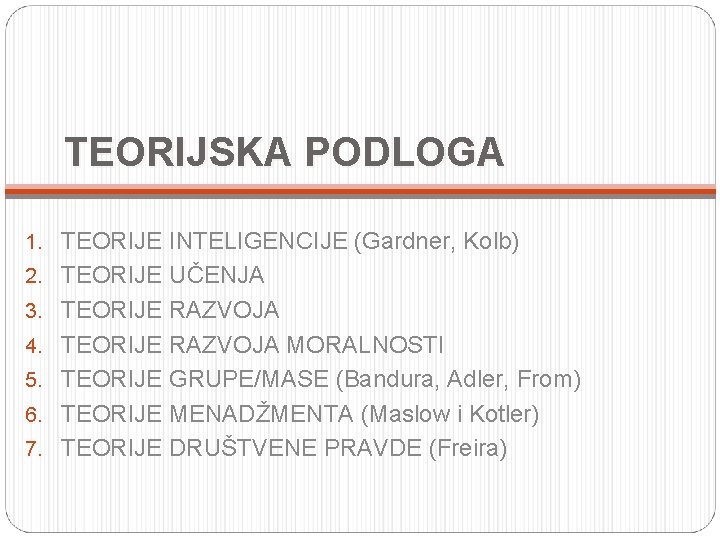 TEORIJSKA PODLOGA

1. TEORIJE INTELIGENCIJE (Gardner, Kolb)
2. TEORIJE UČENJA
3. TEORIJE RAZVOJA
4. TEORIJE RAZVOJA MORALNOSTI
5. TEORIJE GRUPE/MASE (Bandura, Adler, From)
6. TEORIJE MENADŽMENTA (Maslow i Kotler)
7. TEORIJE DRUŠTVENE PRAVDE (Freira)